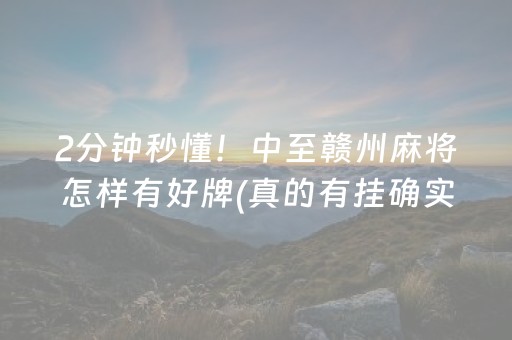 2分钟秒懂！中至赣州麻将怎样有好牌(真的有挂确实